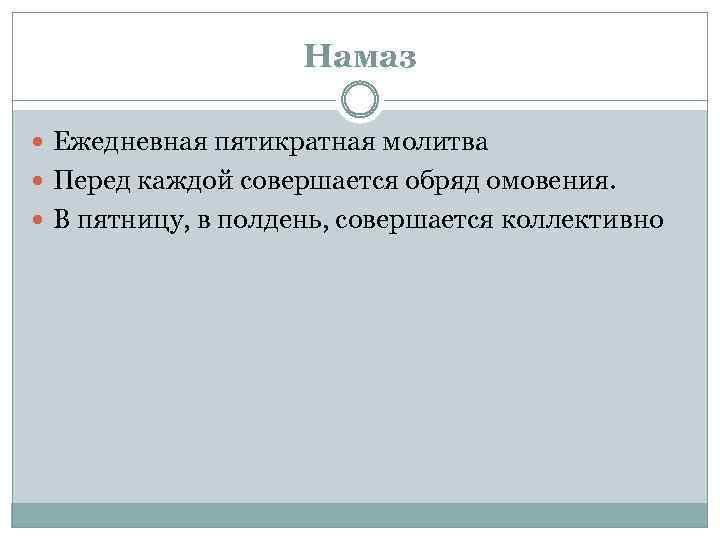 Намаз

• Ежедневная пятикратная молитва
• Перед каждой совершается обряд омовения.
• В пятницу, в полдень, совершается коллективно